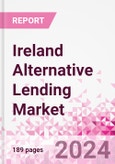 REPORT

Ireland Alternative Lending Market

189 pages

2024